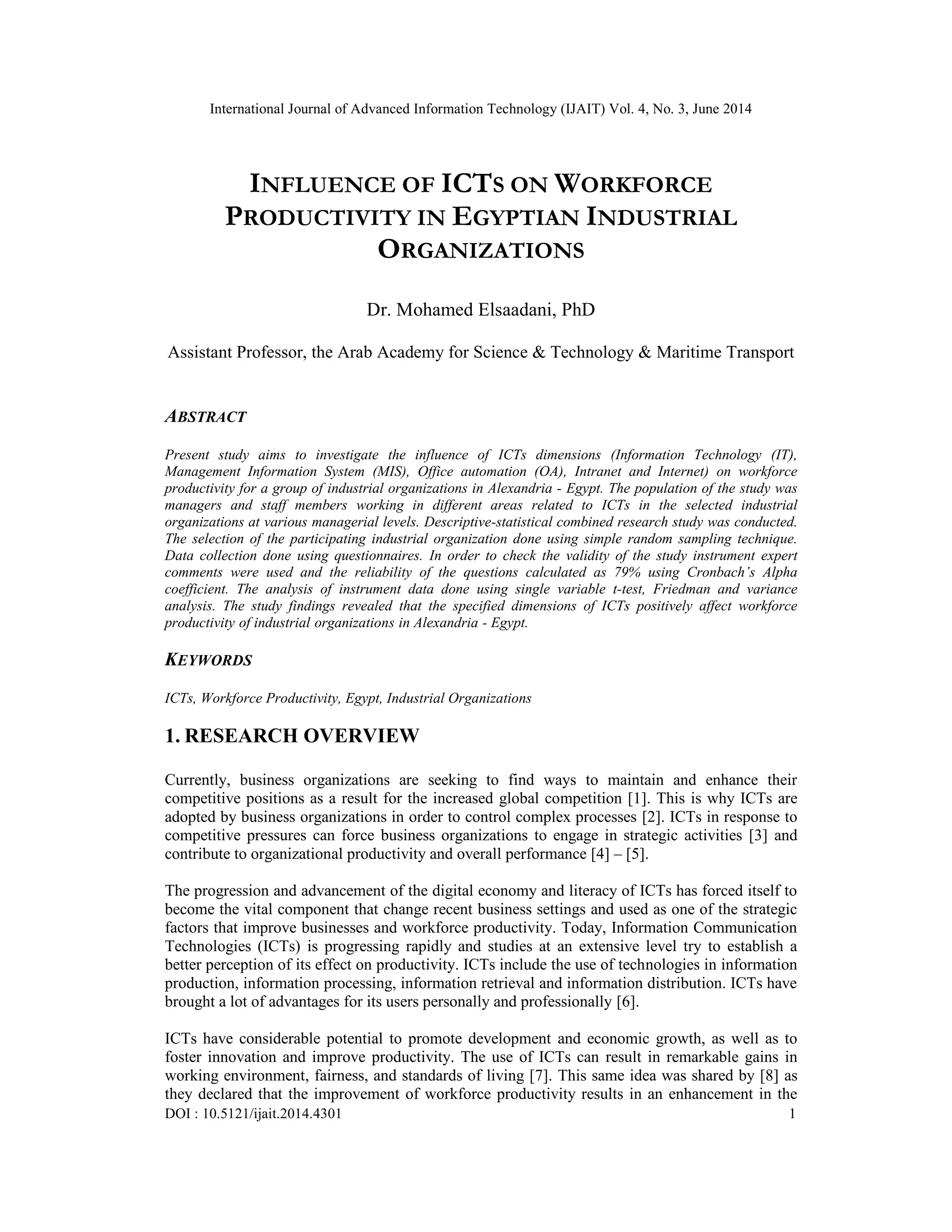 International Journal of Advanced Information Technology (IJAIT) Vol. 4, No. 3, June 2014

INFLUENCE OF ICTS ON WORKFORCE PRODUCTIVITY IN EGYPTIAN INDUSTRIAL ORGANIZATIONS

Dr. Mohamed Elsaadani, PhD

Assistant Professor, the Arab Academy for Science & Technology & Maritime Transport

ABSTRACT

Present study aims to investigate the influence of ICTs dimensions (Information Technology (IT), Management Information System (MIS), Office automation (OA), Intranet and Internet) on workforce productivity for a group of industrial organizations in Alexandria - Egypt. The population of the study was managers and staff members working in different areas related to ICTs in the selected industrial organizations at various managerial levels. Descriptive-statistical combined research study was conducted. The selection of the participating industrial organization done using simple random sampling technique. Data collection done using questionnaires. In order to check the validity of the study instrument expert comments were used and the reliability of the questions calculated as 79% using Cronbach's Alpha coefficient. The analysis of instrument data done using single variable t-test, Friedman and variance analysis. The study findings revealed that the specified dimensions of ICTs positively affect workforce productivity of industrial organizations in Alexandria - Egypt.

KEYWORDS

ICTs, Workforce Productivity, Egypt, Industrial Organizations

1. RESEARCH OVERVIEW

Currently, business organizations are seeking to find ways to maintain and enhance their competitive positions as a result for the increased global competition [1]. This is why ICTs are adopted by business organizations in order to control complex processes [2]. ICTs in response to competitive pressures can force business organizations to engage in strategic activities [3] and contribute to organizational productivity and overall performance [4] – [5].

The progression and advancement of the digital economy and literacy of ICTs has forced itself to become the vital component that change recent business settings and used as one of the strategic factors that improve businesses and workforce productivity. Today, Information Communication Technologies (ICTs) is progressing rapidly and studies at an extensive level try to establish a better perception of its effect on productivity. ICTs include the use of technologies in information production, information processing, information retrieval and information distribution. ICTs have brought a lot of advantages for its users personally and professionally [6].

ICTs have considerable potential to promote development and economic growth, as well as to foster innovation and improve productivity. The use of ICTs can result in remarkable gains in working environment, fairness, and standards of living [7]. This same idea was shared by [8] as they declared that the improvement of workforce productivity results in an enhancement in the

DOI : 10.5121/ijait.2014.4301 1